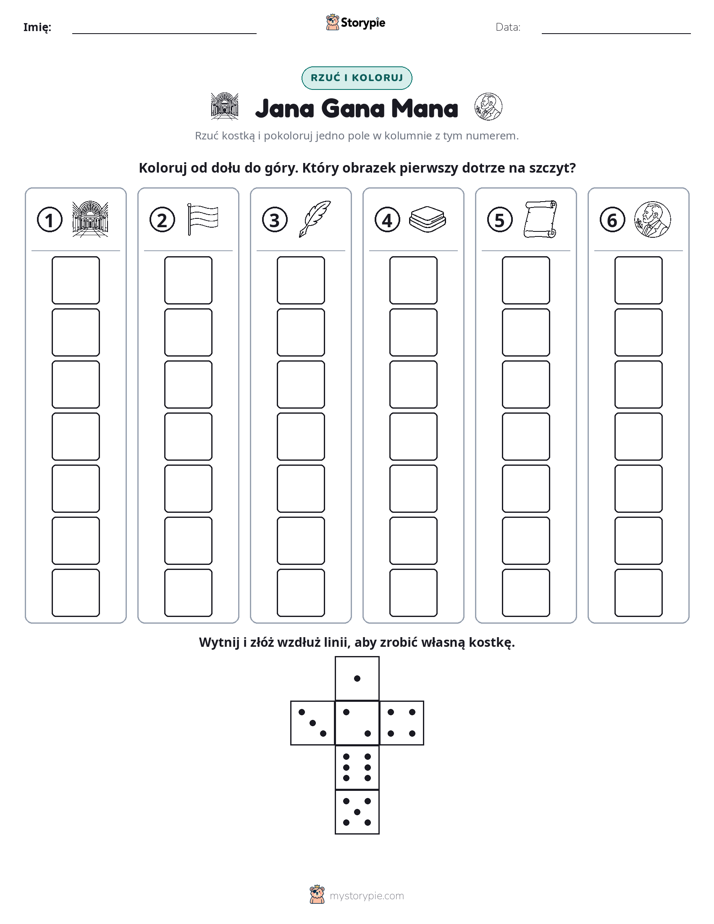 Imię: ____ Storypie Data: ____

RZUĆ I KOLORUJ

Jana Gana Mana

Rzuć kostką i pokoloruj jedno pole w kolumnie z tym numerem.

Koloruj od dołu do góry. Który obrazek pierwszy dotrze na szczyt?

1 2 3 4 5 6

Wytnij i złóż wzdłuż linii, aby zrobić własną kostkę.

mystorypie.com